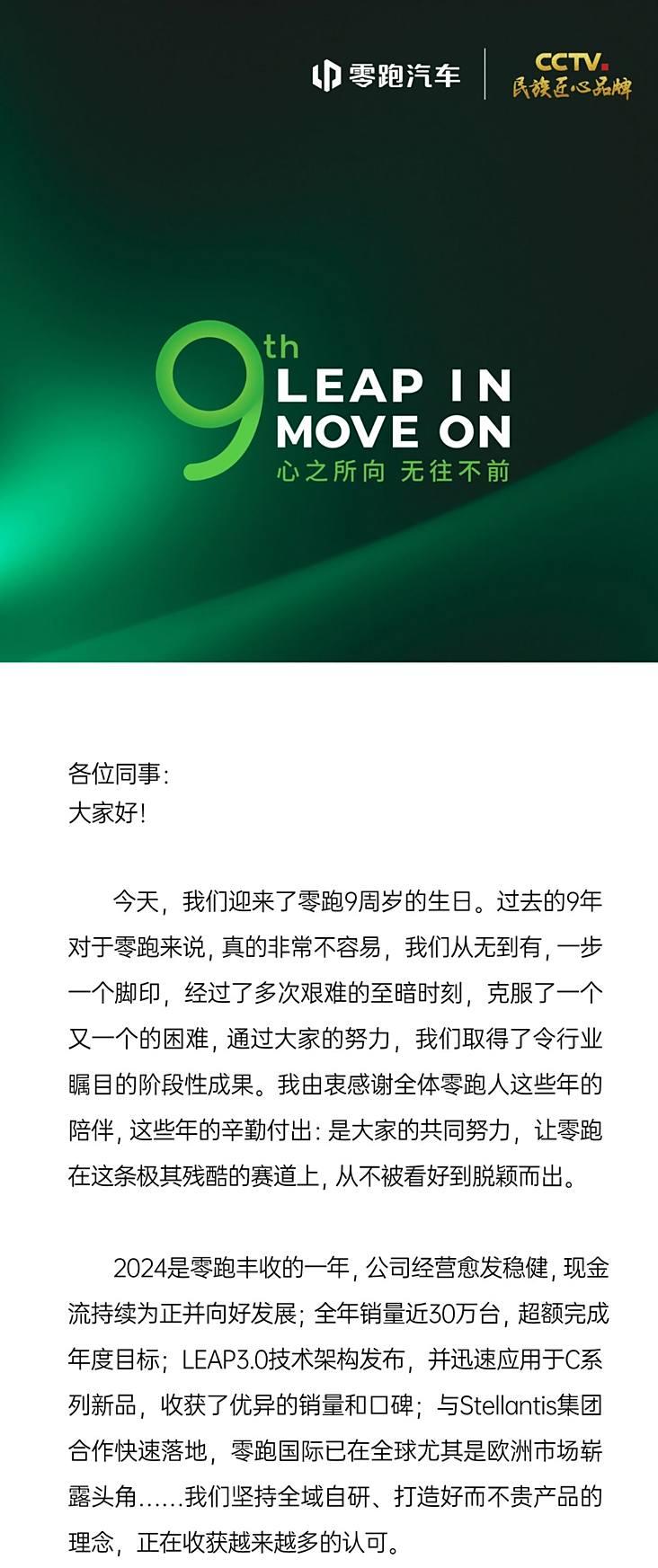 零跑汽车

CCTV.
民族匠心品牌

9th
LEAP IN
MOVE ON
心之所向 无往不前

各位同事：
大家好！

今天，我们迎来了零跑9周岁的生日。过去的9年对于零跑来说，真的非常不容易，我们从无到有，一步一个脚印，经过了多次艰难的至暗时刻，克服了一个又一个的困难，通过大家的努力，我们取得了令行业瞩目的阶段性成果。我由衷感谢全体零跑人这些年的陪伴，这些年的辛勤付出：是大家的共同努力，让零跑在这条极其残酷的赛道上，从不被看好到脱颖而出。

2024是零跑丰收的一年，公司经营愈发稳健，现金流持续为正并向好发展；全年销量近30万台，超额完成年度目标；LEAP3.0技术架构发布，并迅速应用于C系列新品，收获了优异的销量和口碑；与Stellantis集团合作快速落地，零跑国际已在全球尤其是欧洲市场崭露头角……我们坚持全域自研、打造好而不贵产品的理念，正在收获越来越多的认可。